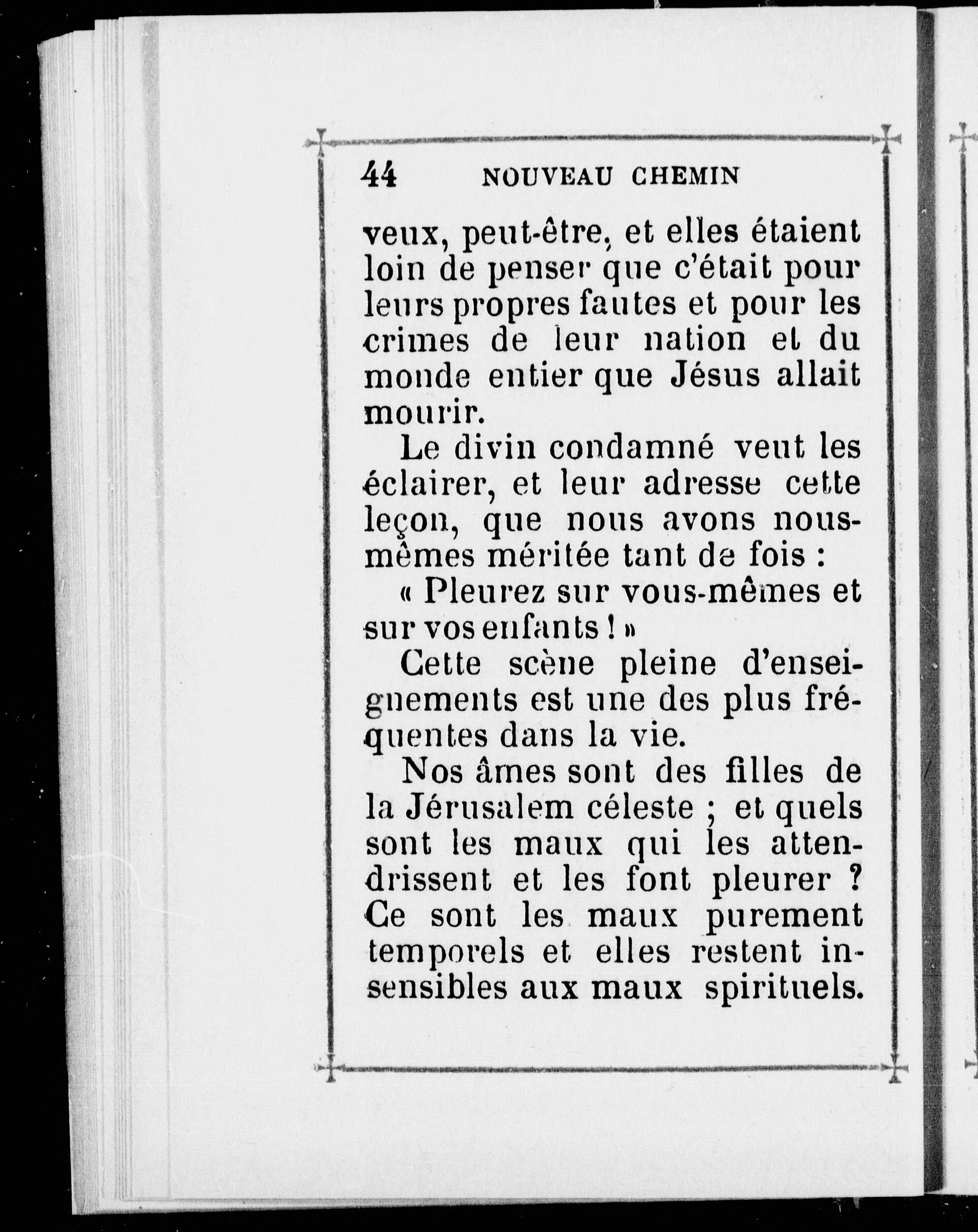 44 NOUVEAU CHEMIN

veux, peut-être, et elles étaient loin de penser que c'était pour leurs propres fautes et pour les crimes de leur nation et du monde entier que Jésus allait mourir.

Le divin condamné veut les éclairer, et leur adresse cette leçon, que nous avons nous-mêmes méritée tant de fois :

« Pleurez sur vous-mêmes et sur vos enfants ! »

Cette scène pleine d'enseignements est une des plus fréquentes dans la vie.

Nos âmes sont des filles de la Jérusalem céleste ; et quels sont les maux qui les attendrissent et les font pleurer ? Ce sont les maux purement temporels et elles restent insensibles aux maux spirituels.